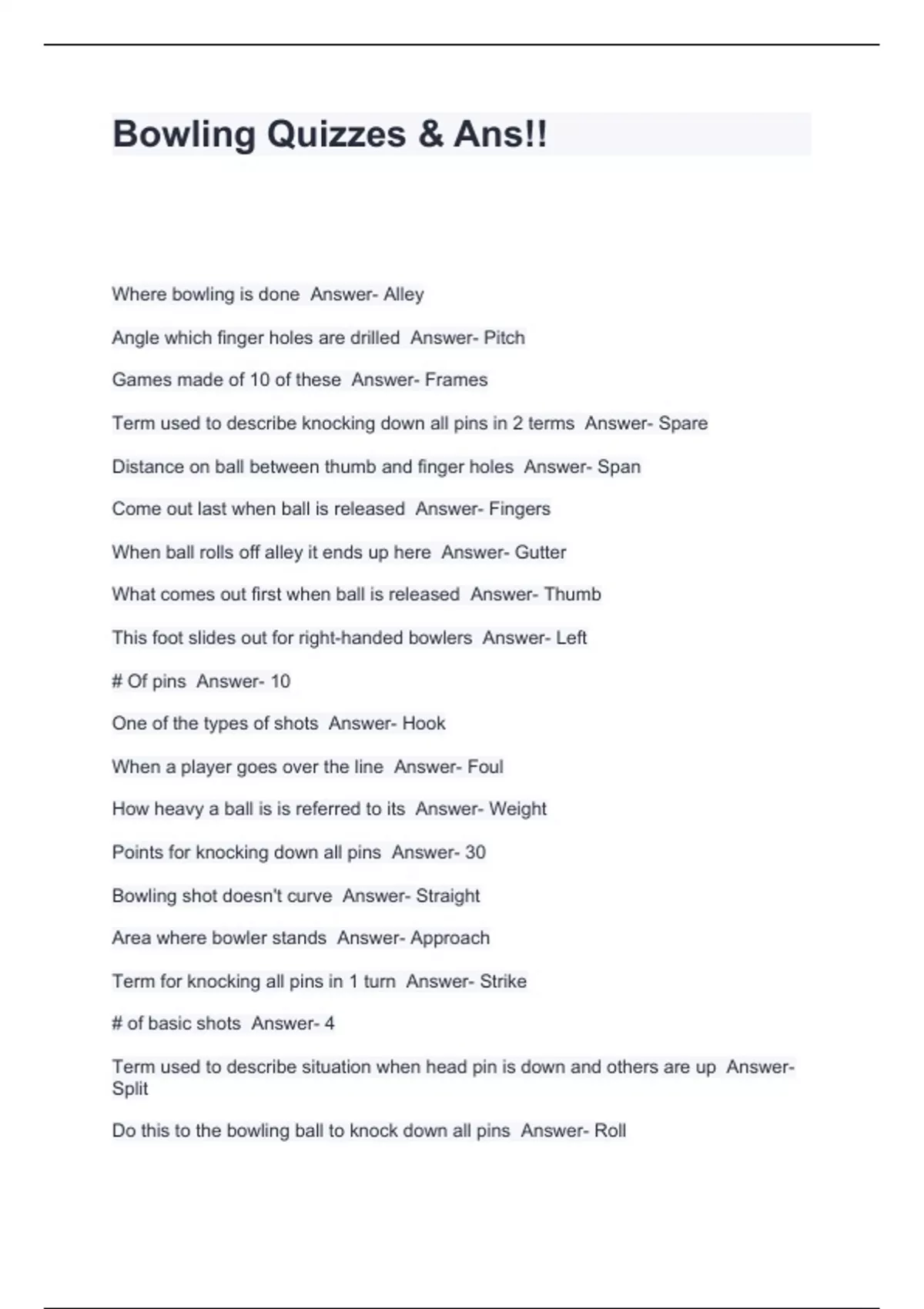 Bowling Quizzes & Ans!!

Where bowling is done  Answer- Alley

Angle which finger holes are drilled  Answer- Pitch

Games made of 10 of these  Answer- Frames

Term used to describe knocking down all pins in 2 terms  Answer- Spare

Distance on ball between thumb and finger holes  Answer- Span

Come out last when ball is released  Answer- Fingers

When ball rolls off alley it ends up here  Answer- Gutter

What comes out first when ball is released  Answer- Thumb

This foot slides out for right-handed bowlers  Answer- Left

# Of pins  Answer- 10

One of the types of shots  Answer- Hook

When a player goes over the line  Answer- Foul

How heavy a ball is is referred to its  Answer- Weight

Points for knocking down all pins  Answer- 30

Bowling shot doesn't curve  Answer- Straight

Area where bowler stands  Answer- Approach

Term for knocking all pins in 1 turn  Answer- Strike

# of basic shots  Answer- 4

Term used to describe situation when head pin is down and others are up  Answer- Split

Do this to the bowling ball to knock down all pins  Answer- Roll